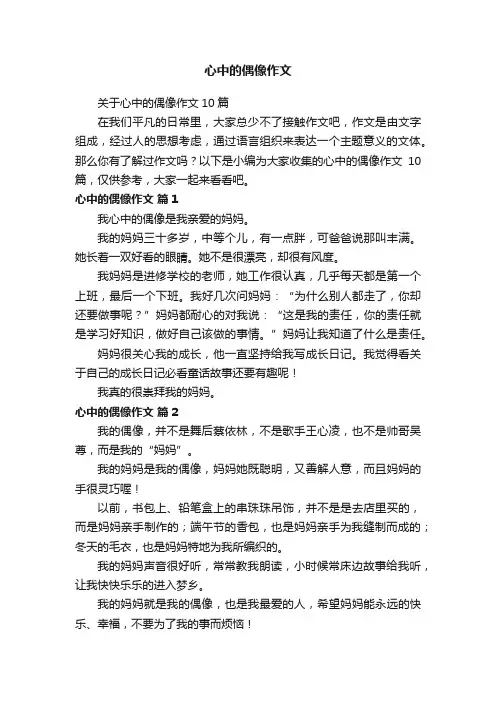 心中的偶像作文

关于心中的偶像作文 10 篇

在我们平凡的日常里，大家总少不了接触作文吧，作文是由文字组成，经过人的思想考虑，通过语言组织来表达一个主题意义的文体。那么你有了解过作文吗？以下是小编为大家收集的心中的偶像作文 10 篇，仅供参考，大家一起来看看吧。

心中的偶像作文 篇 1

我心中的偶像是我亲爱的妈妈。

我的妈妈三十多岁，中等个儿，有一点胖，可爸爸说那叫丰满。她长着一双好看的眼睛。她不是很漂亮，却很有风度。

我妈妈是进修学校的老师，她工作很认真，几乎每天都是第一个上班，最后一个下班。我好几次问妈妈：“为什么别人都走了，你却还要做事呢？”妈妈都耐心的对我说：“这是我的责任，你的责任就是学习好知识，做好自己该做的事情。”妈妈让我知道了什么是责任。

妈妈很关心我的成长，他一直坚持给我写成长日记。我觉得看关于自己的成长日记必看童话故事还要有趣呢！

我真的很崇拜我的妈妈。

心中的偶像作文 篇 2

我的偶像，并不是舞后蔡依林，不是歌手王心凌，也不是帅哥吴尊，而是我的“妈妈”。

我的妈妈是我的偶像，妈妈她既聪明，又善解人意，而且妈妈的手很灵巧喔！

以前，书包上、铅笔盒上的串珠珠吊饰，并不是是去店里买的，而是妈妈亲手制作的；端午节的香包，也是妈妈亲手为我缝制而成的；冬天的毛衣，也是妈妈特地为我所编织的。

我的妈妈声音很好听，常常教我朗读，小时候常床边故事给我听，让我快快乐乐的进入梦乡。

我的妈妈就是我的偶像，也是我最爱的人，希望妈妈能永远的快乐、幸福，不要为了我的事而烦恼！